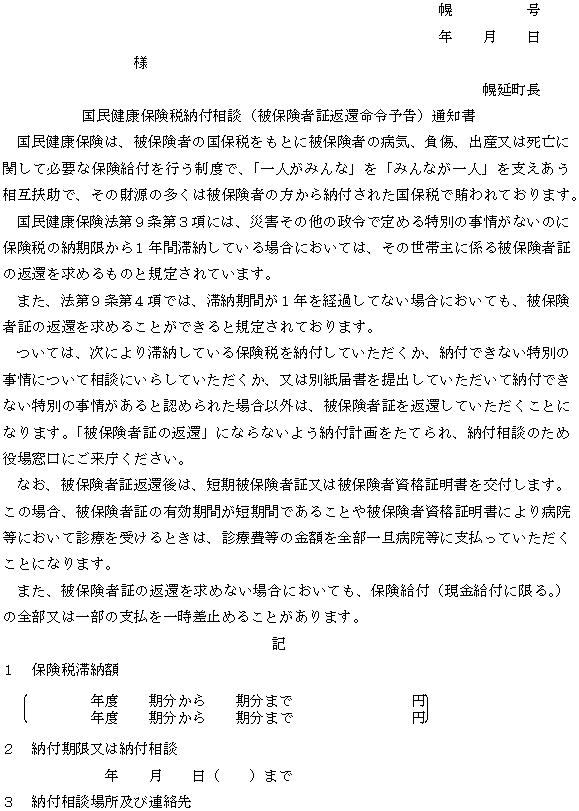 幌　　　号
年　月　日

様

幌延町長

国民健康保険税納付相談（被保険者証返還命令予告）通知書

国民健康保険は、被保険者の国保税をもとに被保険者の病気、負傷、出産又は死亡に関して必要な保険給付を行う制度で、「一人がみんな」を「みんなが一人」を支えあう相互扶助で、その財源の多くは被保険者の方から納付された国保税で賄われております。

国民健康保険法第９条第３項には、災害その他の政令で定める特別の事情がないのに保険税の納期限から１年間滞納している場合においては、その世帯主に係る被保険者証の返還を求めるものと規定されています。

また、法第９条第４項では、滞納期間が１年を経過してない場合においても、被保険者証の返還を求めることができると規定されております。

ついては、次により滞納している保険税を納付していただくか、納付できない特別の事情について相談にいらしていただくか、又は別紙届書を提出していただいて納付できない特別の事情があると認められた場合以外は、被保険者証を返還していただくことになります。「被保険者証の返還」にならないよう納付計画をたてられ、納付相談のため役場窓口にご来庁ください。

なお、被保険者証返還後は、短期被保険者証又は被保険者資格証明書を交付します。この場合、被保険者証の有効期間が短期間であることや被保険者資格証明書により病院等において診療を受けるときは、診療費等の金額を全部一旦病院等に支払っていただくことになります。

また、被保険者証の返還を求めない場合においても、保険給付（現金給付に限る。）の全部又は一部の支払を一時差止めることがあります。

記

１　保険税滞納額

年度　期分から　期分まで　円
年度　期分から　期分まで　円

２　納付期限又は納付相談

年　月　日（　）まで

３　納付相談場所及び連絡先